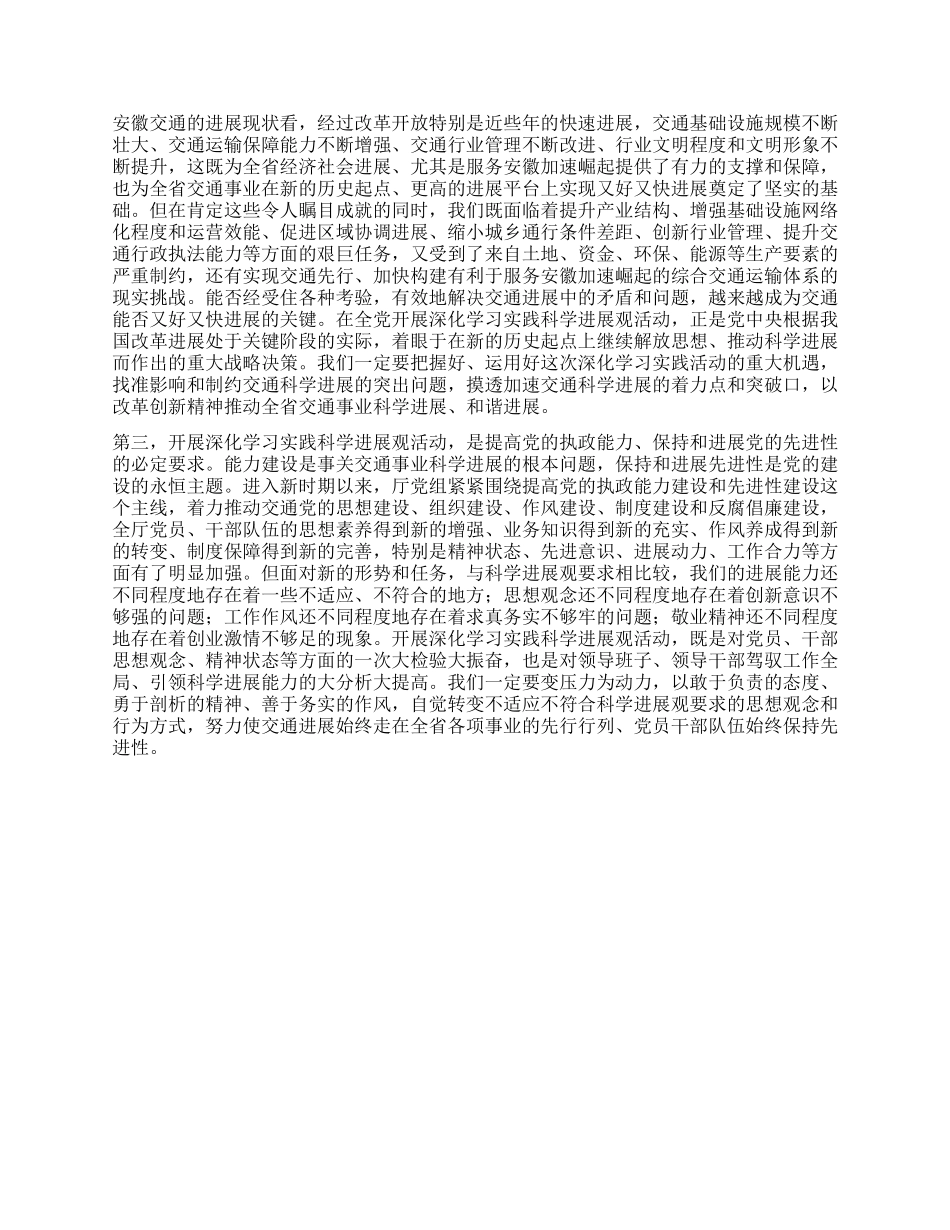 安徽交通的进展现状看，经过改革开放特别是近些年的快速进展，交通基础设施规模不断壮大、交通运输保障能力不断增强、交通行业管理不断改进、行业文明程度和文明形象不断提升，这既为全省经济社会进展、尤其是服务安徽加速崛起提供了有力的支撑和保障，也为全省交通事业在新的历史起点、更高的进展平台上实现又好又快进展奠定了坚实的基础。但在肯定这些令人瞩目成就的同时，我们既面临着提升产业结构、增强基础设施网络化程度和运营效能、促进区域协调进展、缩小城乡通行条件差距、创新行业管理、提升交通行政执法能力等方面的艰巨任务，又受到了来自土地、资金、环保、能源等生产要素的严重制约，还有实现交通先行、加快构建有利于服务安徽加速崛起的综合交通运输体系的现实挑战。能否经受住各种考验，有效地解决交通进展中的矛盾和问题，越来越成为交通能否又好又快进展的关键。在全党开展深化学习实践科学进展观活动，正是党中央根据我国改革进展处于关键阶段的实际，着眼于在新的历史起点上继续解放思想、推动科学进展而作出的重大战略决策。我们一定要把握好、运用好这次深化学习实践活动的重大机遇，找准影响和制约交通科学进展的突出问题，摸透加速交通科学进展的着力点和突破口，以改革创新精神推动全省交通事业科学进展、和谐进展。

第三，开展深化学习实践科学进展观活动，是提高党的执政能力、保持和进展党的先进性的必定要求。能力建设是事关交通事业科学进展的根本问题，保持和进展先进性是党的建设的永恒主题。进入新时期以来，厅党组紧紧围绕提高党的执政能力建设和先进性建设这个主线，着力推动交通党的思想建设、组织建设、作风建设、制度建设和反腐倡廉建设，全厅党员、干部队伍的思想素养得到新的增强、业务知识得到新的充实、作风养成得到新的转变、制度保障得到新的完善，特别是精神状态、先进意识、进展动力、工作合力等方面有了明显加强。但面对新的形势和任务，与科学进展观要求相比较，我们的进展能力还不同程度地存在着一些不适应、不符合的地方；思想观念还不同程度地存在着创新意识不够强的问题；工作作风还不同程度地存在着求真务实不够牢的问题；敬业精神还不同程度地存在着创业激情不够足的现象。开展深化学习实践科学进展观活动，既是对党员、干部思想观念、精神状态等方面的一次大检验大振奋，也是对领导班子、领导干部驾驭工作全局、引领科学进展能力的大分析大提高。我们一定要变压力为动力，以敢于负责的态度、勇于剖析的精神、善于务实的作风，自觉转变不适应不符合科学进展观要求的思想观念和行为方式，努力使交通进展始终走在全省各项事业的先行行列、党员干部队伍始终保持先进性。